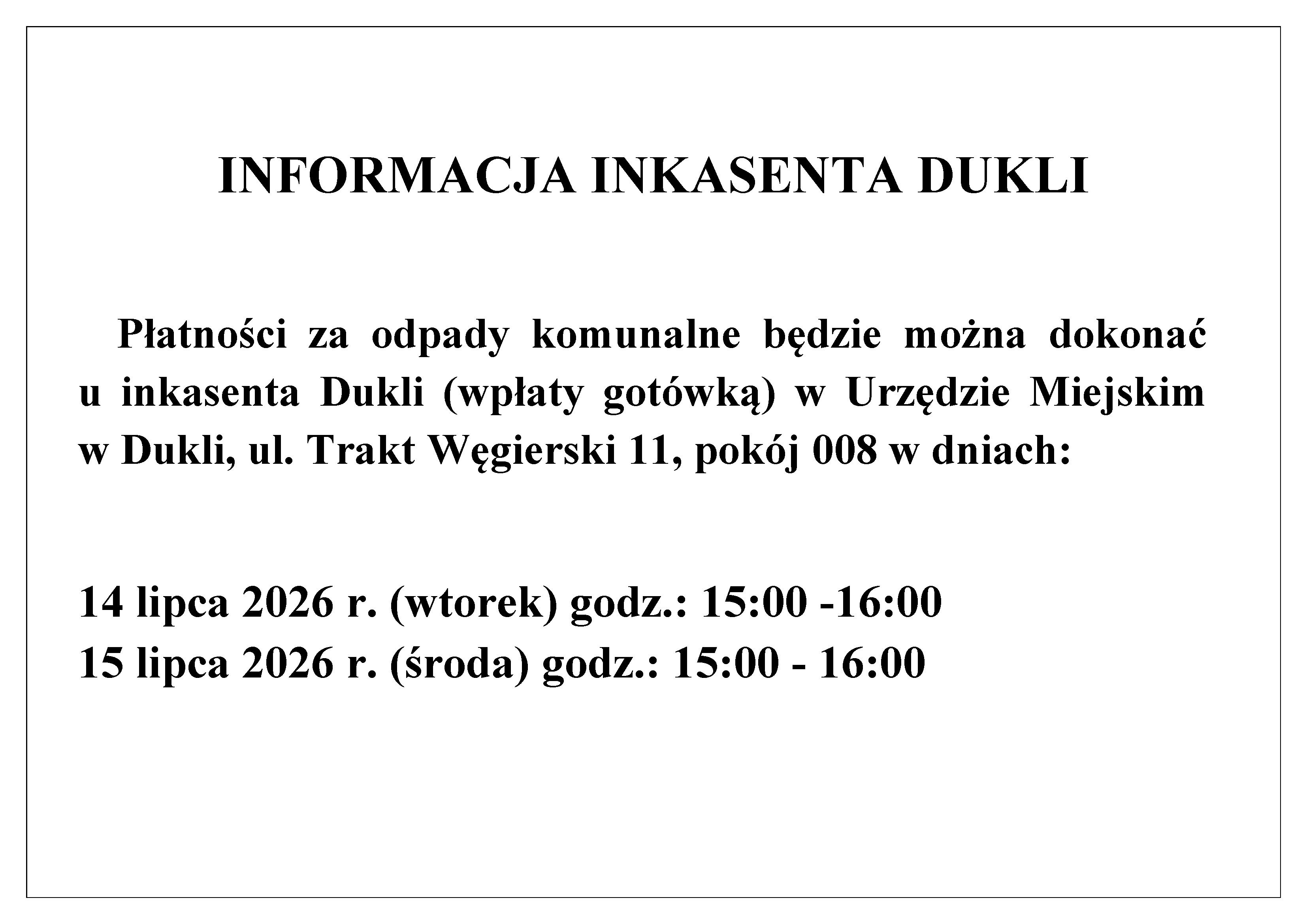 INFORMACJA INKASENTA DUKLI

Płatności za odpady komunalne będzie można dokonać u inkasenta Dukli (wpłaty gotówką) w Urzędzie Miejskim w Dukli, ul. Trakt Węgierski 11, pokój 008 w dniach:

14 lipca 2026 r. (wtorek) godz.: 15:00 -16:00
15 lipca 2026 r. (środa) godz.: 15:00 - 16:00